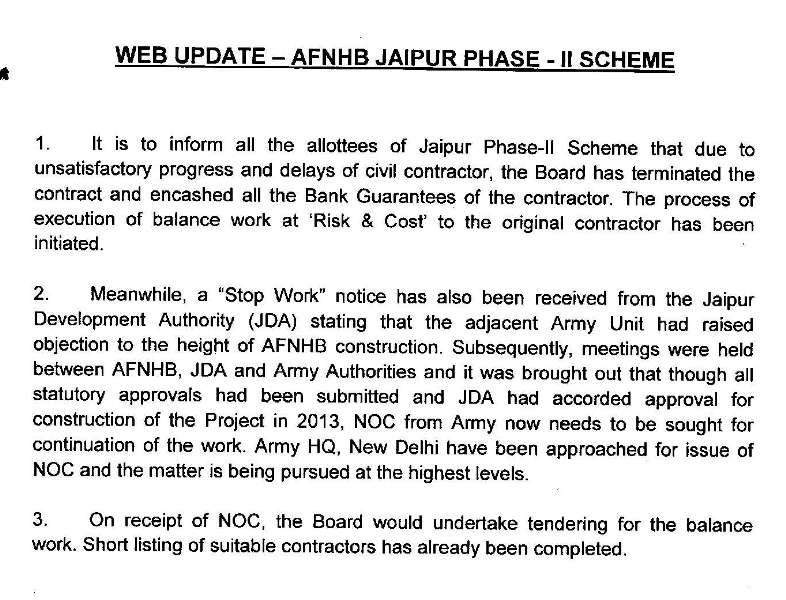 WEB UPDATE – AFNHB JAIPUR PHASE - II SCHEME

1. It is to inform all the allottees of Jaipur Phase-II Scheme that due to unsatisfactory progress and delays of civil contractor, the Board has terminated the contract and encashed all the Bank Guarantees of the contractor. The process of execution of balance work at 'Risk & Cost' to the original contractor has been initiated.

2. Meanwhile, a "Stop Work" notice has also been received from the Jaipur Development Authority (JDA) stating that the adjacent Army Unit had raised objection to the height of AFNHB construction. Subsequently, meetings were held between AFNHB, JDA and Army Authorities and it was brought out that though all statutory approvals had been submitted and JDA had accorded approval for construction of the Project in 2013, NOC from Army now needs to be sought for continuation of the work. Army HQ, New Delhi have been approached for issue of NOC and the matter is being pursued at the highest levels.

3. On receipt of NOC, the Board would undertake tendering for the balance work. Short listing of suitable contractors has already been completed.